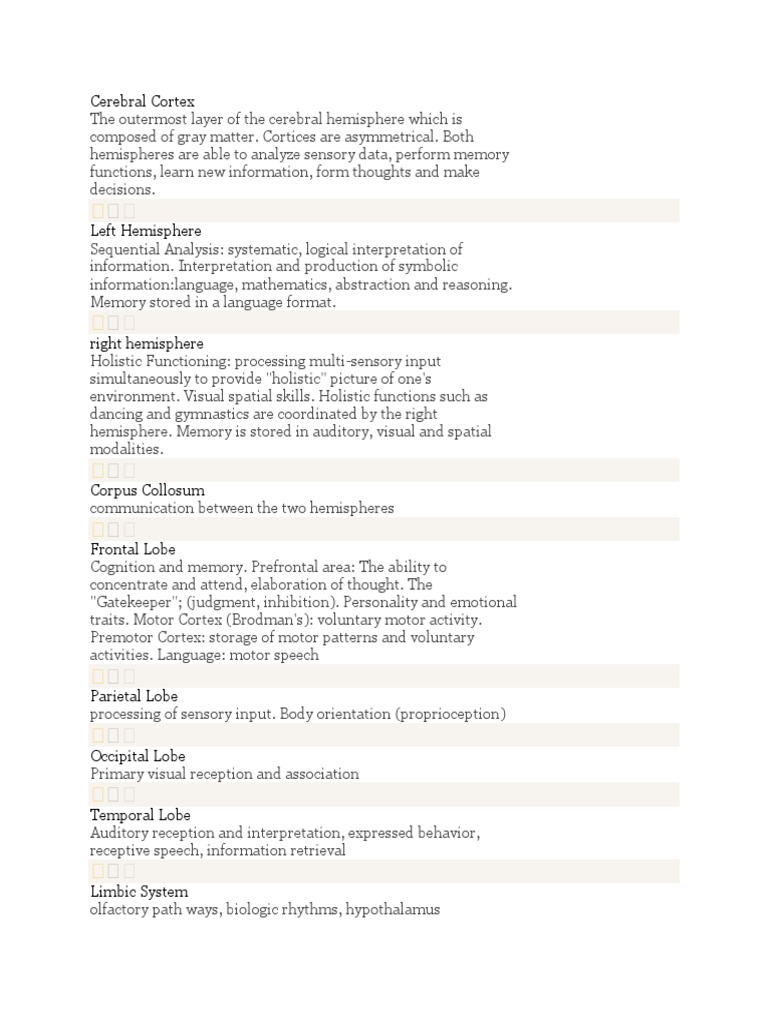 Cerebral Cortex
The outermost layer of the cerebral hemisphere which is composed of gray matter. Cortices are asymmetrical. Both hemispheres are able to analyze sensory data, perform memory functions, learn new information, form thoughts and make decisions.

Left Hemisphere
Sequential Analysis: systematic, logical interpretation of information. Interpretation and production of symbolic information:language, mathematics, abstraction and reasoning. Memory stored in a language format.

right hemisphere
Holistic Functioning: processing multi-sensory input simultaneously to provide "holistic" picture of one's environment. Visual spatial skills. Holistic functions such as dancing and gymnastics are coordinated by the right hemisphere. Memory is stored in auditory, visual and spatial modalities.

Corpus Collosum
communication between the two hemispheres

Frontal Lobe
Cognition and memory. Prefrontal area: The ability to concentrate and attend, elaboration of thought. The "Gatekeeper"; (judgment, inhibition). Personality and emotional traits. Motor Cortex (Brodman's): voluntary motor activity. Premotor Cortex: storage of motor patterns and voluntary activities. Language: motor speech

Parietal Lobe
processing of sensory input. Body orientation (proprioception)

Occipital Lobe
Primary visual reception and association

Temporal Lobe
Auditory reception and interpretation, expressed behavior, receptive speech, information retrieval

Limbic System
olfactory path ways, biologic rhythms, hypothalamus